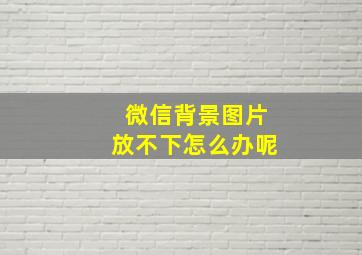 微信背景图片
放不下怎么办呢